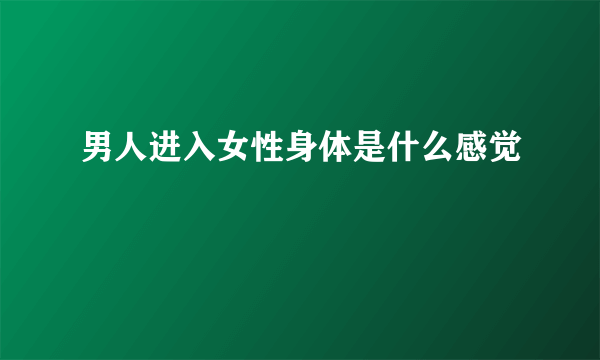 男人进入女性身体是什么感觉